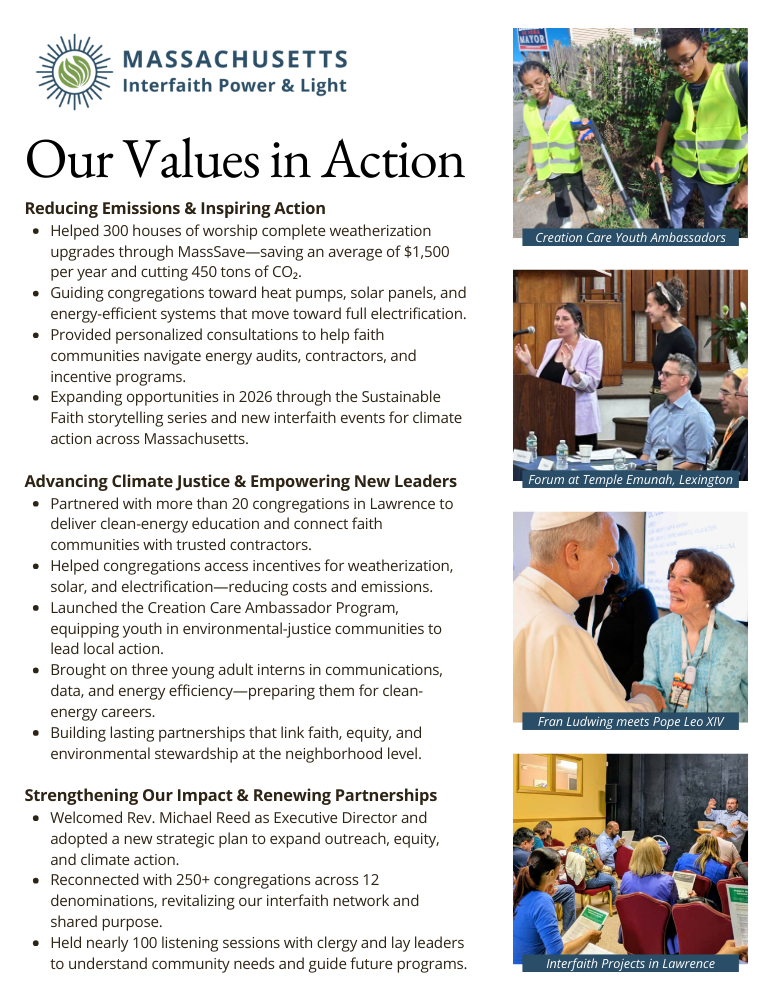 MASSACHUSETTS
Interfaith Power & Light

Our Values in Action

Reducing Emissions & Inspiring Action
- Helped 300 houses of worship complete weatherization upgrades through MassSave—saving an average of $1,500 per year and cutting 450 tons of $CO_2$.
- Guiding congregations toward heat pumps, solar panels, and energy-efficient systems that move toward full electrification.
- Provided personalized consultations to help faith communities navigate energy audits, contractors, and incentive programs.
- Expanding opportunities in 2026 through the Sustainable Faith storytelling series and new interfaith events for climate action across Massachusetts.

Advancing Climate Justice & Empowering New Leaders
- Partnered with more than 20 congregations in Lawrence to deliver clean-energy education and connect faith communities with trusted contractors.
- Helped congregations access incentives for weatherization, solar, and electrification—reducing costs and emissions.
- Launched the Creation Care Ambassador Program, equipping youth in environmental-justice communities to lead local action.
- Brought on three young adult interns in communications, data, and energy efficiency—preparing them for clean-energy careers.
- Building lasting partnerships that link faith, equity, and environmental stewardship at the neighborhood level.

Strengthening Our Impact & Renewing Partnerships
- Welcomed Rev. Michael Reed as Executive Director and adopted a new strategic plan to expand outreach, equity, and climate action.
- Reconnected with 250+ congregations across 12 denominations, revitalizing our interfaith network and shared purpose.
- Held nearly 100 listening sessions with clergy and lay leaders to understand community needs and guide future programs.

MAYOR

Creation Care Youth Ambassadors

Forum at Temple Emunah, Lexington

Fran Ludwing meets Pope Leo XIV

Interfaith Projects in Lawrence